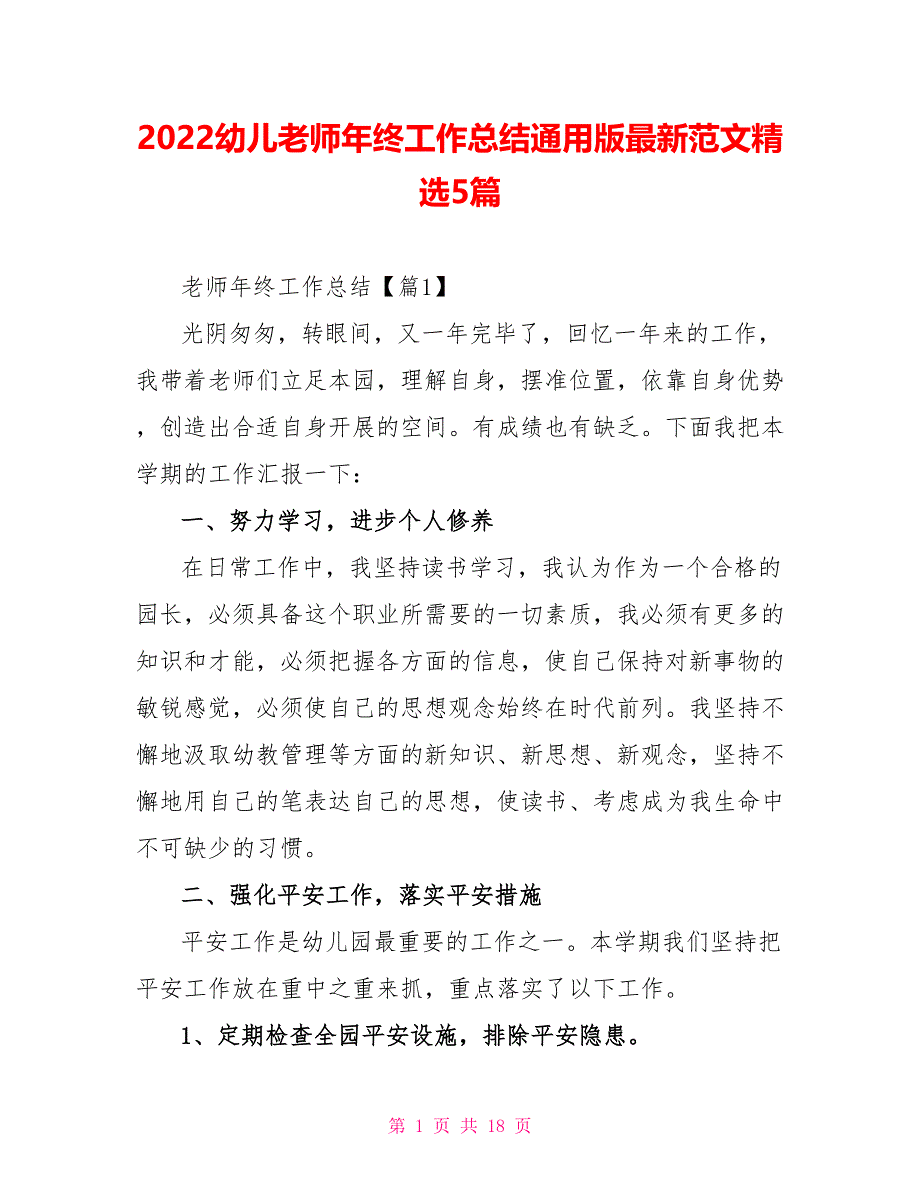 2022幼儿老师年终工作总结通用版最新范文精选5篇

老师年终工作总结【篇1】

光阴匆匆，转眼间，又一年完毕了，回忆一年来的工作，我带着老师们立足本园，理解自身，摆准位置，依靠自身优势，创造出合适自身开展的空间。有成绩也有缺乏。下面我把本学期的工作汇报一下：

一、努力学习，进步个人修养

在日常工作中，我坚持读书学习，我认为作为一个合格的园长，必须具备这个职业所需要的一切素质，我必须有更多的知识和才能，必须把握各方面的信息，使自己保持对新事物的敏锐感觉，必须使自己的思想观念始终在时代前列。我坚持不懈地汲取幼教管理等方面的新知识、新思想、新观念，坚持不懈地用自己的笔表达自己的思想，使读书、考虑成为我生命中不可缺少的习惯。

二、强化平安工作，落实平安措施

平安工作是幼儿园最重要的工作之一。本学期我们坚持把平安工作放在重中之重来抓，重点落实了以下工作。

1、定期检查全园平安设施，排除平安隐患。

第 1 页 共 18 页